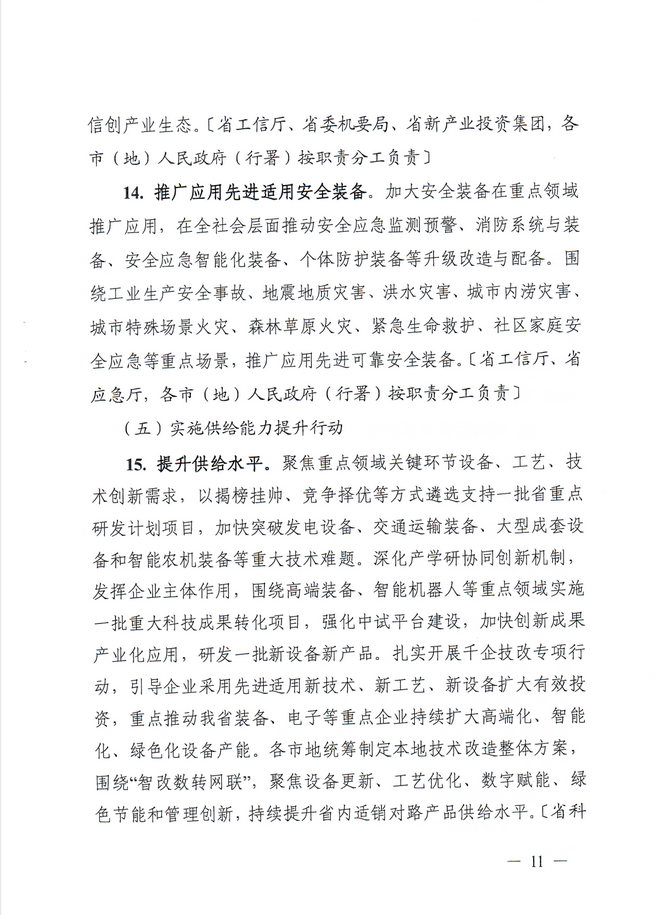 信创产业生态。〔省工信厅、省委机要局、省新产业投资集团，各市（地）人民政府（行署）按职责分工负责〕

14. 推广应用先进适用安全装备。加大安全装备在重点领域推广应用，在全社会层面推动安全应急监测预警、消防系统与装备、安全应急智能化装备、个体防护装备等升级改造与配备。围绕工业生产安全事故、地震地质灾害、洪水灾害、城市内涝灾害、城市特殊场景火灾、森林草原火灾、紧急生命救护、社区家庭安全应急等重点场景，推广应用先进可靠安全装备。〔省工信厅、省应急厅，各市（地）人民政府（行署）按职责分工负责〕

（五）实施供给能力提升行动

15. 提升供给水平。聚焦重点领域关键环节设备、工艺、技术创新需求，以揭榜挂帅、竞争择优等方式遴选支持一批省重点研发计划项目，加快突破发电设备、交通运输装备、大型成套设备和智能农机装备等重大技术难题。深化产学研协同创新机制，发挥企业主体作用，围绕高端装备、智能机器人等重点领域实施一批重大科技成果转化项目，强化中试平台建设，加快创新成果产业化应用，研发一批新设备新产品。扎实开展千企技改专项行动，引导企业采用先进适用新技术、新工艺、新设备扩大有效投资，重点推动我省装备、电子等重点企业持续扩大高端化、智能化、绿色化设备产能。各市地统筹制定本地技术改造整体方案，围绕“智改数转网联”，聚焦设备更新、工艺优化、数字赋能、绿色节能和管理创新，持续提升省内适销对路产品供给水平。〔省科

— 11 —